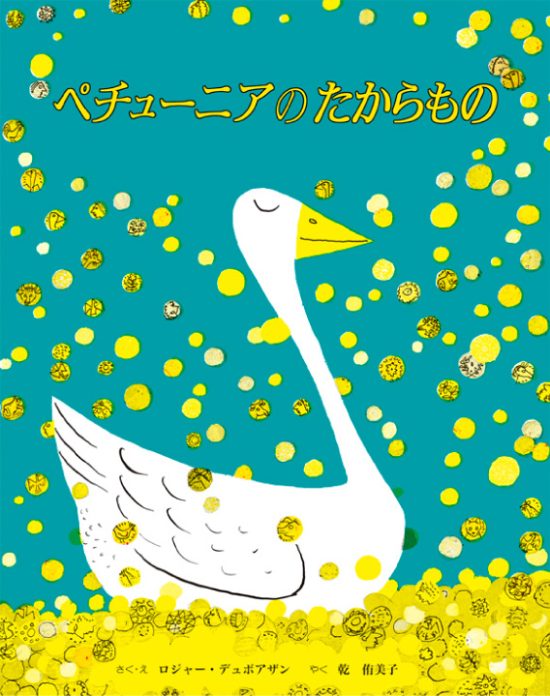 ペチューニアのたからもの

さく・え ロジャー・デュボアザン やく 乾 侑美子